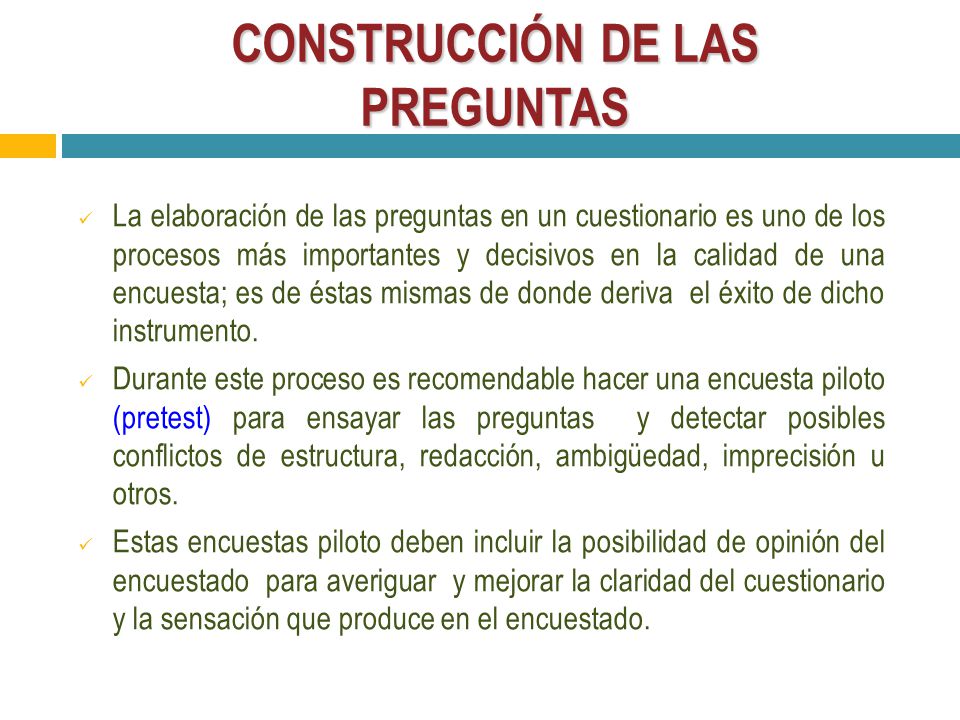 CONSTRUCCIÓN DE LAS PREGUNTAS

✓ La elaboración de las preguntas en un cuestionario es uno de los procesos más importantes y decisivos en la calidad de una encuesta; es de éstas mismas de donde deriva el éxito de dicho instrumento.

✓ Durante este proceso es recomendable hacer una encuesta piloto (pretest) para ensayar las preguntas y detectar posibles conflictos de estructura, redacción, ambigüedad, imprecisión u otros.

✓ Estas encuestas piloto deben incluir la posibilidad de opinión del encuestado para averiguar y mejorar la claridad del cuestionario y la sensación que produce en el encuestado.